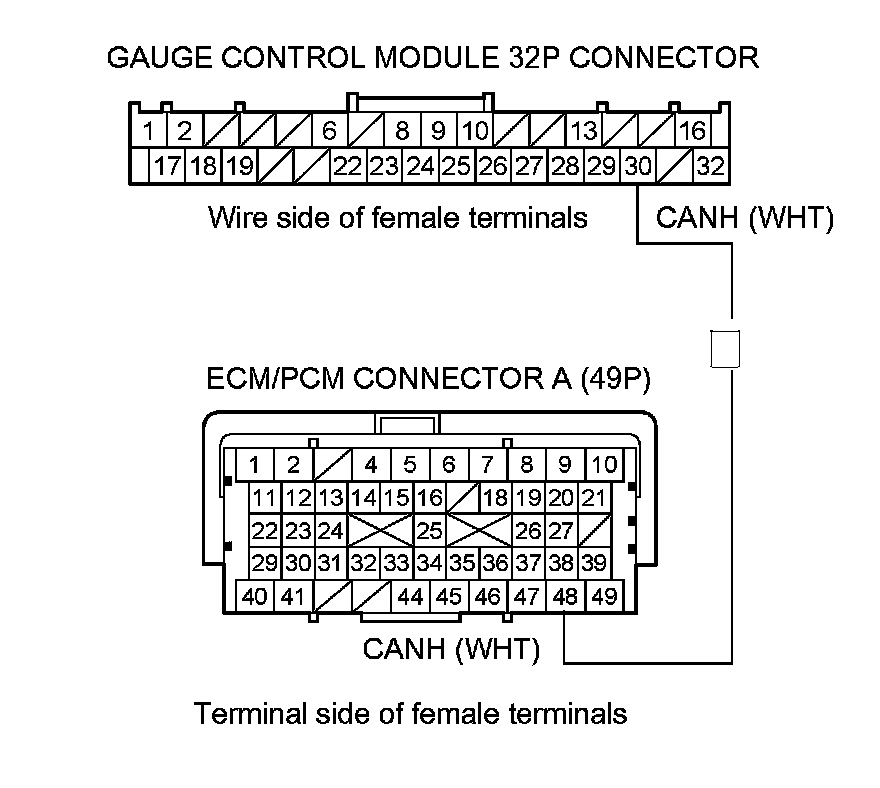 GAUGE CONTROL MODULE 32P CONNECTOR

1 2 6 8 9 10 13 16
17 18 19 22 23 24 25 26 27 28 29 30 32

Wire side of female terminals

CANH (WHT)

ECM/PCM CONNECTOR A (49P)

1 2 4 5 6 7 8 9 10
11 12 13 14 15 16 18 19 20 21
22 23 24 25 26 27
29 30 31 32 33 34 35 36 37 38 39
40 41 44 45 46 47 48 49

CANH (WHT)

Terminal side of female terminals